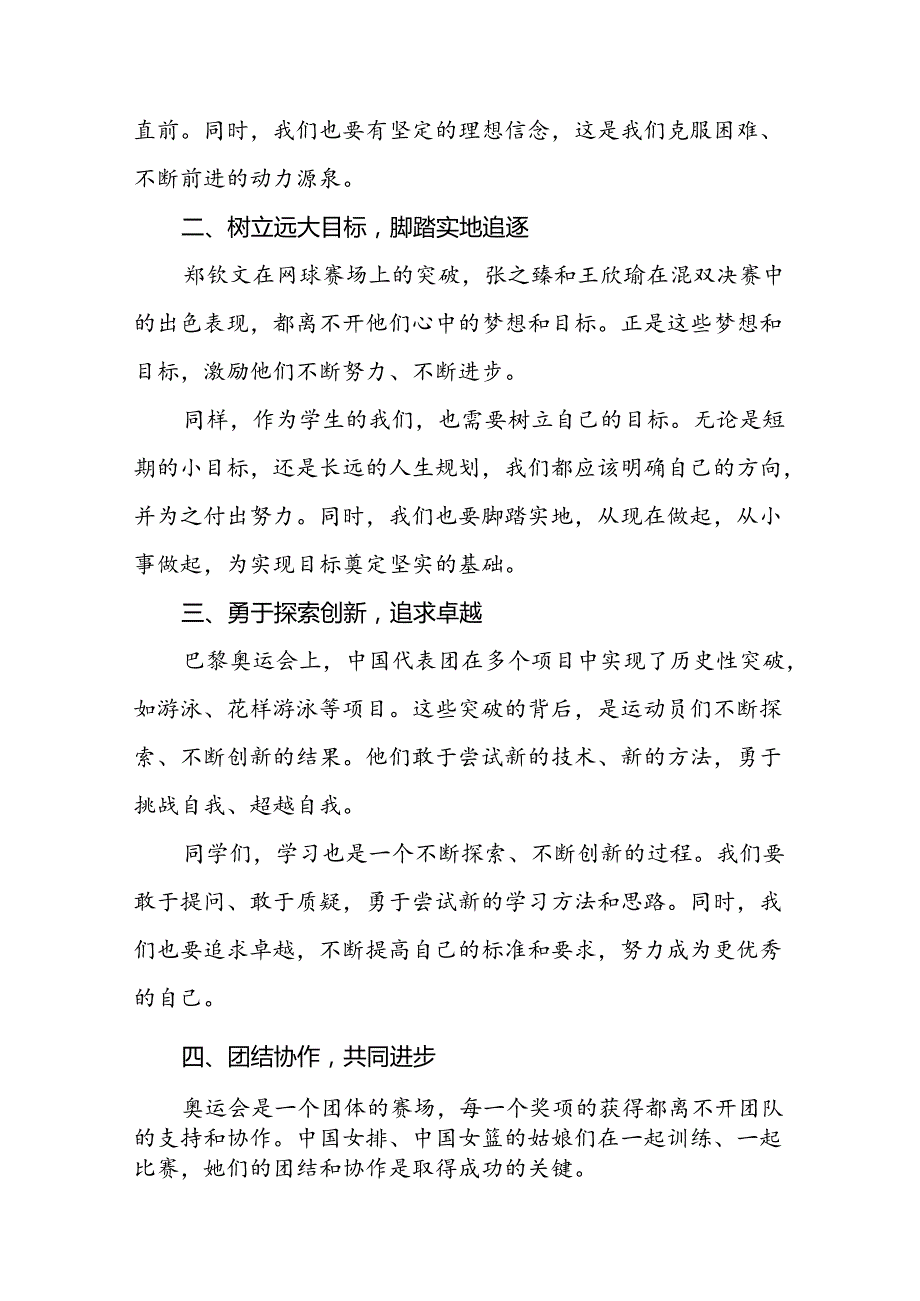 直前。同时，我们也要有坚定的理想信念，这是我们克服困难、不断前进的动力源泉。

二、树立远大目标，脚踏实地追逐

郑钦文在网球赛场上的突破，张之臻和王欣瑜在混双决赛中的出色表现，都离不开他们心中的梦想和目标。正是这些梦想和目标，激励他们不断努力、不断进步。

同样，作为学生的我们，也需要树立自己的目标。无论是短期的小目标，还是长远的人生规划，我们都应该明确自己的方向，并为之付出努力。同时，我们也要脚踏实地，从现在做起，从小事做起，为实现目标奠定坚实的基础。

三、勇于探索创新，追求卓越

巴黎奥运会上，中国代表团在多个项目中实现了历史性突破，如游泳、花样游泳等项目。这些突破的背后，是运动员们不断探索、不断创新的结果。他们敢于尝试新的技术、新的方法，勇于挑战自我、超越自我。

同学们，学习也是一个不断探索、不断创新的过程。我们要敢于提问、敢于质疑，勇于尝试新的学习方法和思路。同时，我们也要追求卓越，不断提高自己的标准和要求，努力成为更优秀的自己。

四、团结协作，共同进步

奥运会是一个团体的赛场，每一个奖项的获得都离不开团队的支持和协作。中国女排、中国女篮的姑娘们在一起训练、一起比赛，她们的团结和协作是取得成功的关键。